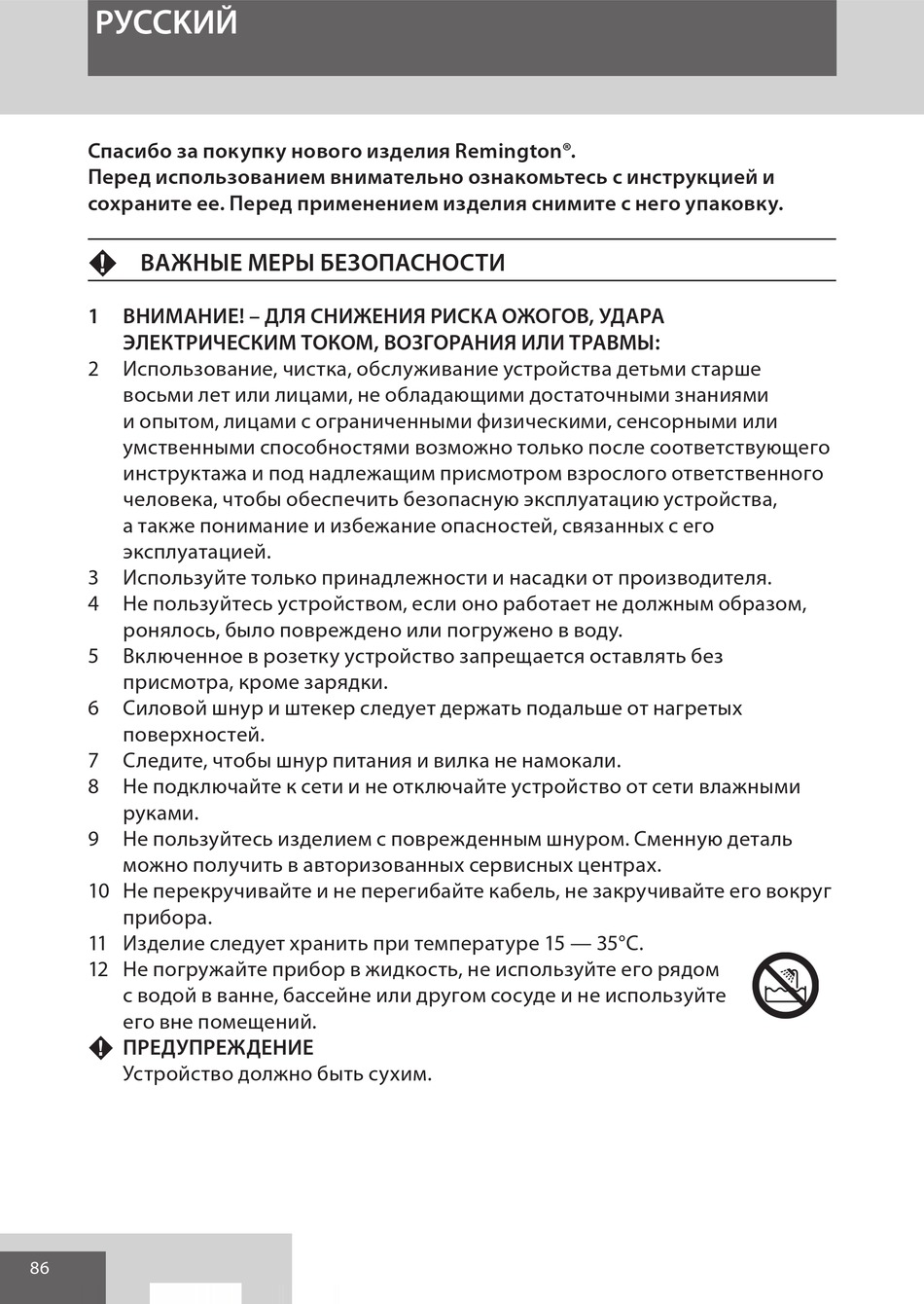 РУССКИЙ

Спасибо за покупку нового изделия Remington®.
Перед использованием внимательно ознакомьтесь с инструкцией и сохраните ее. Перед применением изделия снимите с него упаковку.

ВАЖНЫЕ МЕРЫ БЕЗОПАСНОСТИ

1 ВНИМАНИЕ! – ДЛЯ СНИЖЕНИЯ РИСКА ОЖОГОВ, УДАРА ЭЛЕКТРИЧЕСКИМ ТОКОМ, ВОЗГОРАНИЯ ИЛИ ТРАВМЫ:
2 Использование, чистка, обслуживание устройства детьми старше восьми лет или лицами, не обладающими достаточными знаниями и опытом, лицами с ограниченными физическими, сенсорными или умственными способностями возможно только после соответствующего инструктажа и под надлежащим присмотром взрослого ответственного человека, чтобы обеспечить безопасную эксплуатацию устройства, а также понимание и избежание опасностей, связанных с его эксплуатацией.
3 Используйте только принадлежности и насадки от производителя.
4 Не пользуйтесь устройством, если оно работает не должным образом, ронялось, было повреждено или погружено в воду.
5 Включенное в розетку устройство запрещается оставлять без присмотра, кроме зарядки.
6 Силовой шнур и штекер следует держать подальше от нагретых поверхностей.
7 Следите, чтобы шнур питания и вилка не намокали.
8 Не подключайте к сети и не отключайте устройство от сети влажными руками.
9 Не пользуйтесь изделием с поврежденным шнуром. Сменную деталь можно получить в авторизованных сервисных центрах.
10 Не перекручивайте и не перегибайте кабель, не закручивайте его вокруг прибора.
11 Изделие следует хранить при температуре 15 — 35°C.
12 Не погружайте прибор в жидкость, не используйте его рядом с водой в ванне, бассейне или другом сосуде и не используйте его вне помещений.
ПРЕДУПРЕЖДЕНИЕ
Устройство должно быть сухим.

86